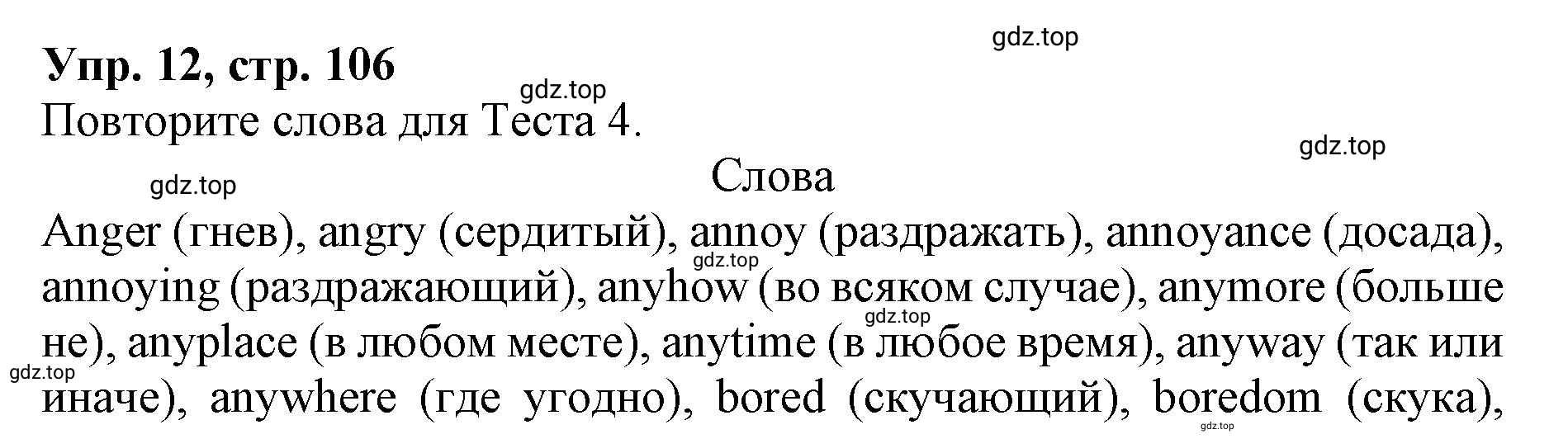 gdz.top

Упр. 12, стр. 106

gdz.top

Повторите слова для Теста 4.

gdz.top

gdz.top

Слова

Anger (гнев), angry (сердитый), annoy (раздражать), annoyance (досада), annoying (раздражающий), anyhow (во всяком случае), anymore (больше не), anyplace (в любом месте), anytime (в любое время), anyway (так или иначе), anywhere (где угодно), bored (скучающий), boredom (скука),

gdz.top

gdz.top

gdz.top

gdz.top